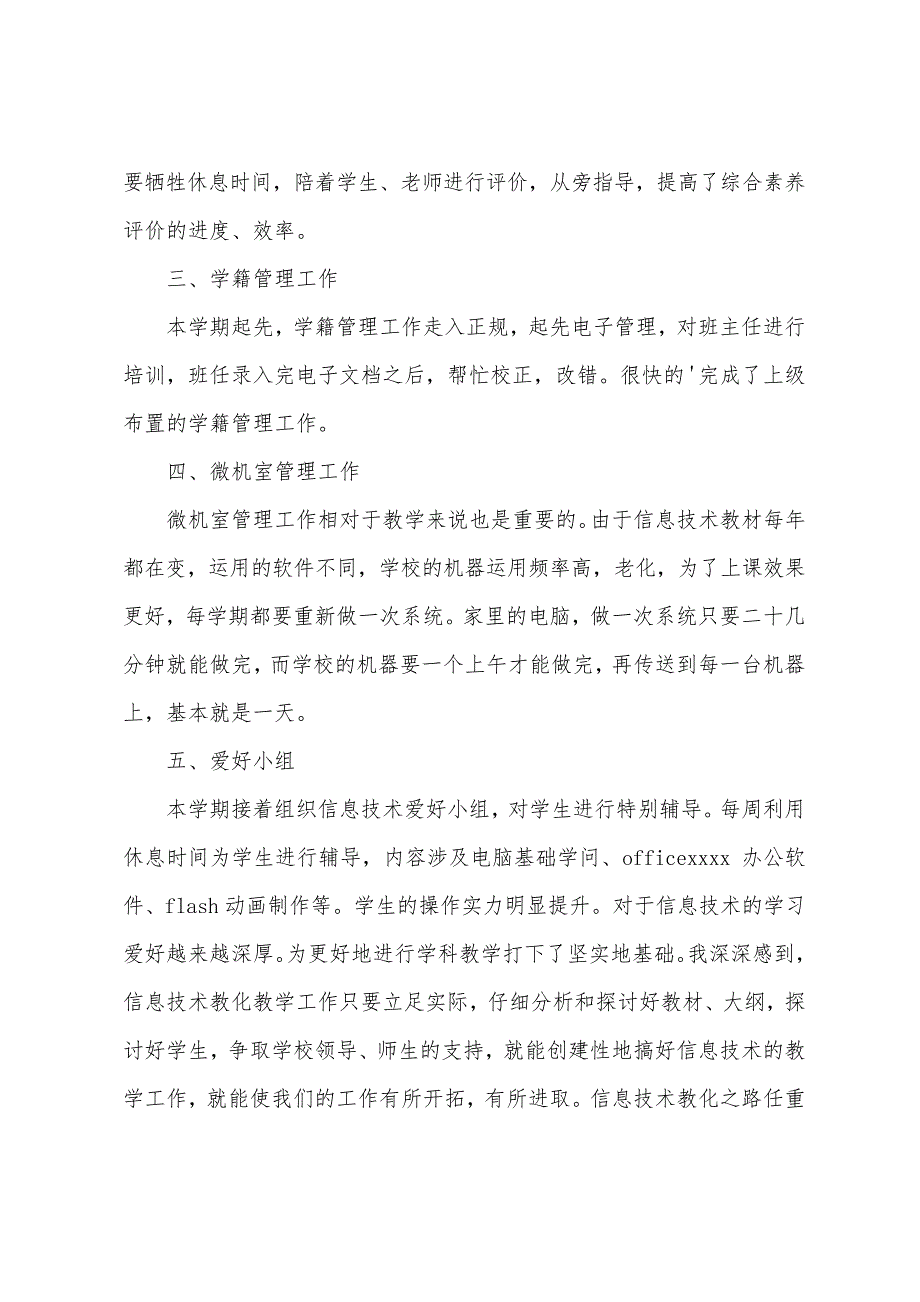 要牺牲休息时间，陪着学生、老师进行评价，从旁指导，提高了综合素养评价的进度、效率。

三、学籍管理工作

本学期起先，学籍管理工作走入正规，起先电子管理，对班主任进行培训，班任录入完电子文档之后，帮忙校正，改错。很快的'完成了上级布置的学籍管理工作。

四、微机室管理工作

微机室管理工作相对于教学来说也是重要的。由于信息技术教材每年都在变，运用的软件不同，学校的机器运用频率高，老化，为了上课效果更好，每学期都要重新做一次系统。家里的电脑，做一次系统只要二十几分钟就能做完，而学校的机器要一个上午才能做完，再传送到每一台机器上，基本就是一天。

五、爱好小组

本学期接着组织信息技术爱好小组，对学生进行特别辅导。每周利用休息时间为学生进行辅导，内容涉及电脑基础学问、officexxxx 办公软件、flash 动画制作等。学生的操作实力明显提升。对于信息技术的学习爱好越来越深厚。为更好地进行学科教学打下了坚实地基础。我深深感到，信息技术教化教学工作只要立足实际，仔细分析和探讨好教材、大纲，探讨好学生，争取学校领导、师生的支持，就能创建性地搞好信息技术的教学工作，就能使我们的工作有所开拓，有所进取。信息技术教化之路任重